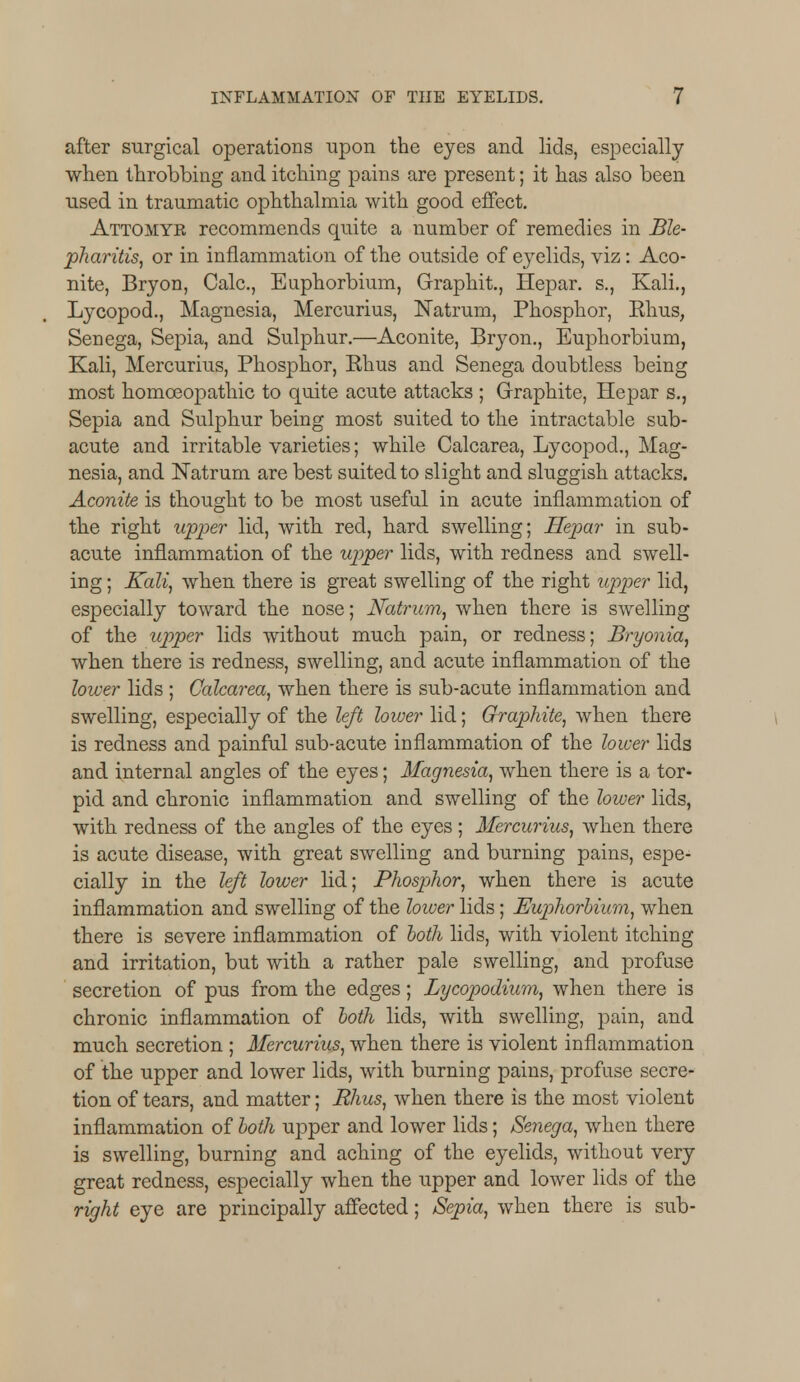 INFLAMMATION OF THE EYELIDS. 7

after surgical operations upon the eyes and lids, especially when throbbing and itching pains are present; it has also been used in traumatic ophthalmia with good effect.

Attomyr recommends quite a number of remedies in Blepharitis, or in inflammation of the outside of eyelids, viz: Aconite, Bryon, Calc., Euphorbium, Graphit., Hepar. s., Kali., Lycopod., Magnesia, Mercurius, Natrum, Phosphor, Rhus, Senega, Sepia, and Sulphur.—Aconite, Bryon., Euphorbium, Kali, Mercurius, Phosphor, Rhus and Senega doubtless being most homœopathic to quite acute attacks; Graphite, Hepar s., Sepia and Sulphur being most suited to the intractable subacute and irritable varieties; while Calcarea, Lycopod., Magnesia, and Natrum are best suited to slight and sluggish attacks. Aconite is thought to be most useful in acute inflammation of the right upper lid, with red, hard swelling; Hepar in subacute inflammation of the upper lids, with redness and swelling; Kali, when there is great swelling of the right upper lid, especially toward the nose; Natrum, when there is swelling of the upper lids without much pain, or redness; Bryonia, when there is redness, swelling, and acute inflammation of the lower lids; Calcarea, when there is sub-acute inflammation and swelling, especially of the left lower lid; Graphite, when there is redness and painful sub-acute inflammation of the lower lids and internal angles of the eyes; Magnesia, when there is a torpid and chronic inflammation and swelling of the lower lids, with redness of the angles of the eyes; Mercurius, when there is acute disease, with great swelling and burning pains, especially in the left lower lid; Phosphor, when there is acute inflammation and swelling of the lower lids; Euphorbium, when there is severe inflammation of both lids, with violent itching and irritation, but with a rather pale swelling, and profuse secretion of pus from the edges; Lycopodium, when there is chronic inflammation of both lids, with swelling, pain, and much secretion; Mercurius, when there is violent inflammation of the upper and lower lids, with burning pains, profuse secretion of tears, and matter; Rhus, when there is the most violent inflammation of both upper and lower lids; Senega, when there is swelling, burning and aching of the eyelids, without very great redness, especially when the upper and lower lids of the right eye are principally affected; Sepia, when there is sub-